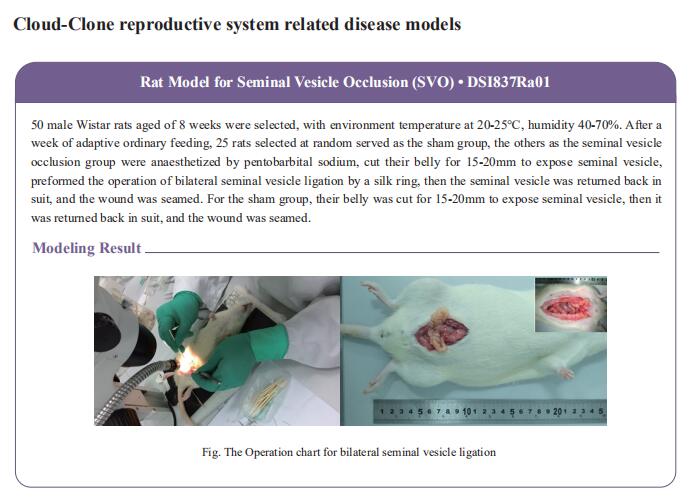 Cloud-Clone reproductive system related disease models

Rat Model for Seminal Vesicle Occlusion (SVO) • DSI837Ra01

50 male Wistar rats aged of 8 weeks were selected, with environment temperature at 20-25°C, humidity 40-70%. After a week of adaptive ordinary feeding, 25 rats selected at random served as the sham group, the others as the seminal vesicle occlusion group were anaesthetized by pentobarbital sodium, cut their belly for 15-20mm to expose seminal vesicle, preformed the operation of bilateral seminal vesicle ligation by a silk ring, then the seminal vesicle was returned back in suit, and the wound was seamed. For the sham group, their belly was cut for 15-20mm to expose seminal vesicle, then it was returned back in suit, and the wound was seamed.

Modeling Result

1 2 3 4 5 6 7 8 9 10 1 2 3 4 5 6 7 8 9 20 1 2 3 4 5

Fig. The Operation chart for bilateral seminal vesicle ligation